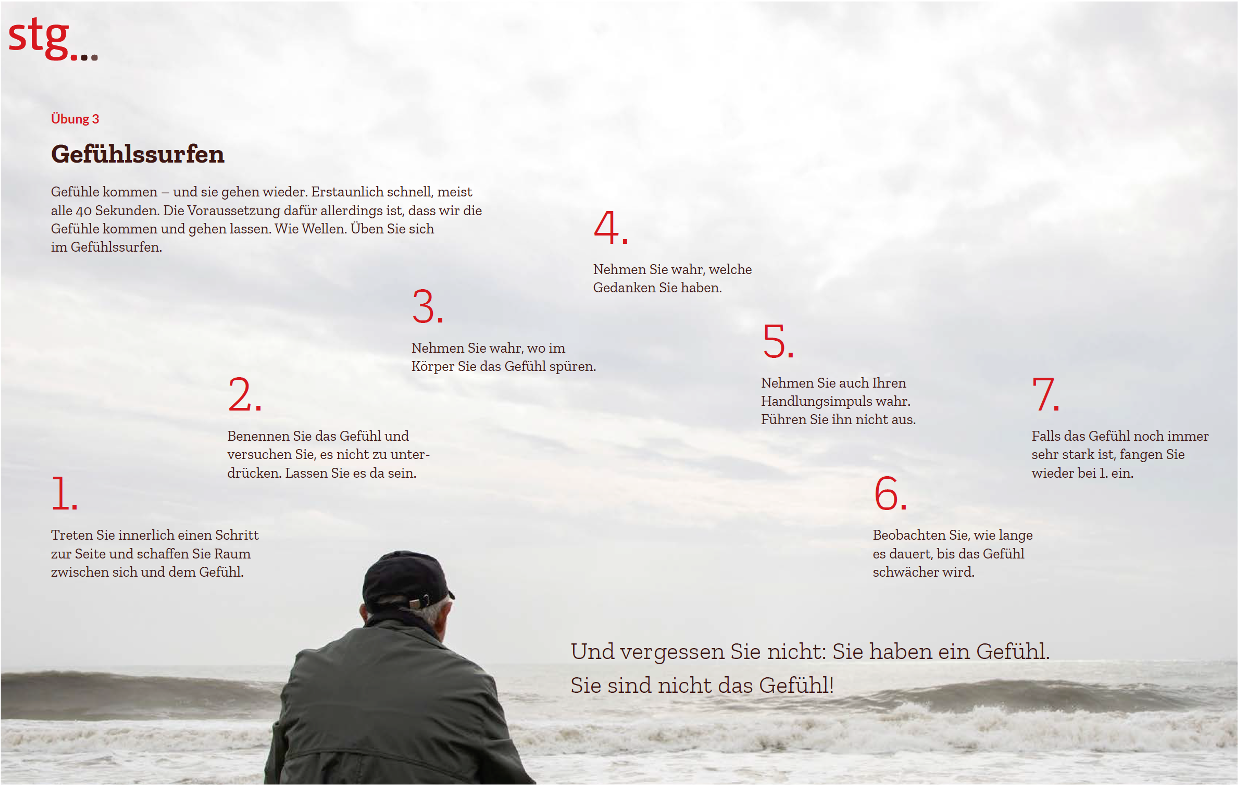 stg...

Übung 3

Gefühlssurfen

Gefühle kommen – und sie gehen wieder. Erstaunlich schnell, meist alle 40 Sekunden. Die Voraussetzung dafür allerdings ist, dass wir die Gefühle kommen und gehen lassen. Wie Wellen. Üben Sie sich im Gefühlssurfen.

1.

Treten Sie innerlich einen Schritt zur Seite und schaffen Sie Raum zwischen sich und dem Gefühl.

2.

Benennen Sie das Gefühl und versuchen Sie, es nicht zu unterdrücken. Lassen Sie es da sein.

3.

Nehmen Sie wahr, wo im Körper Sie das Gefühl spüren.

4.

Nehmen Sie wahr, welche Gedanken Sie haben.

5.

Nehmen Sie auch Ihren Handlungsimpuls wahr. Führen Sie ihn nicht aus.

6.

Beobachten Sie, wie lange es dauert, bis das Gefühl schwächer wird.

7.

Falls das Gefühl noch immer sehr stark ist, fangen Sie wieder bei 1. ein.

Und vergessen Sie nicht: Sie haben ein Gefühl. Sie sind nicht das Gefühl!